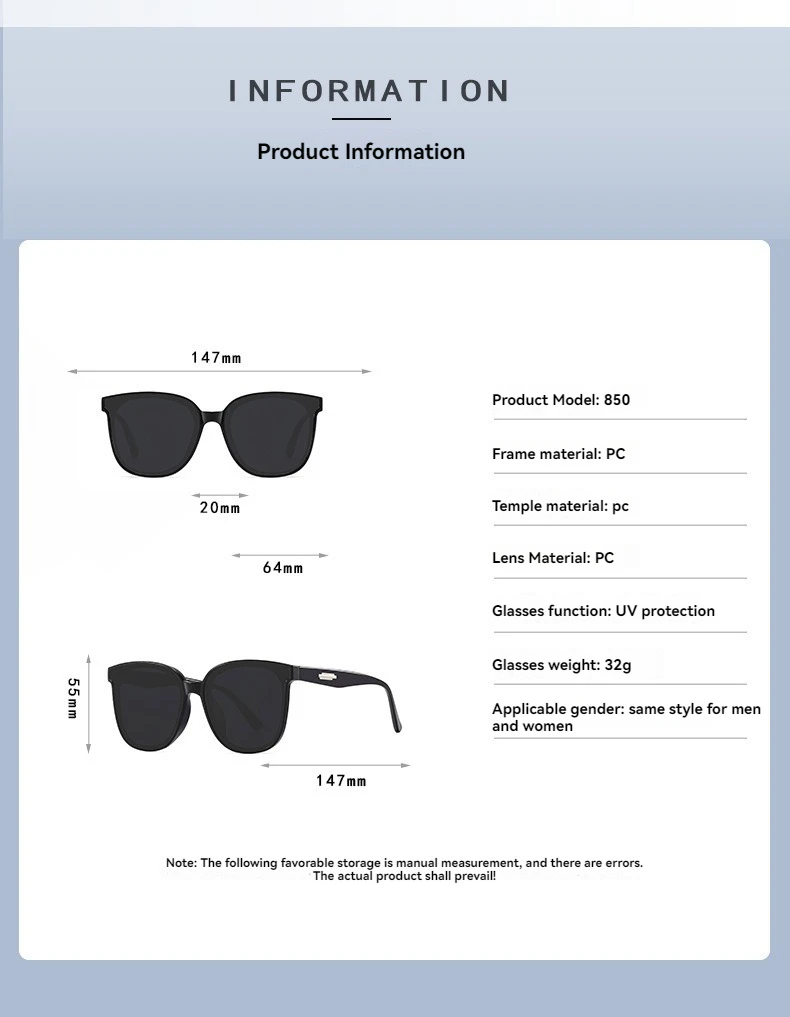 INFORMATION

Product Information

147mm

20mm

64mm

55mm

147mm

Product Model: 850

Frame material: PC

Temple material: pc

Lens Material: PC

Glasses function: UV protection

Glasses weight: 32g

Applicable gender: same style for men and women

Note: The following favorable storage is manual measurement, and there are errors. The actual product shall prevail!